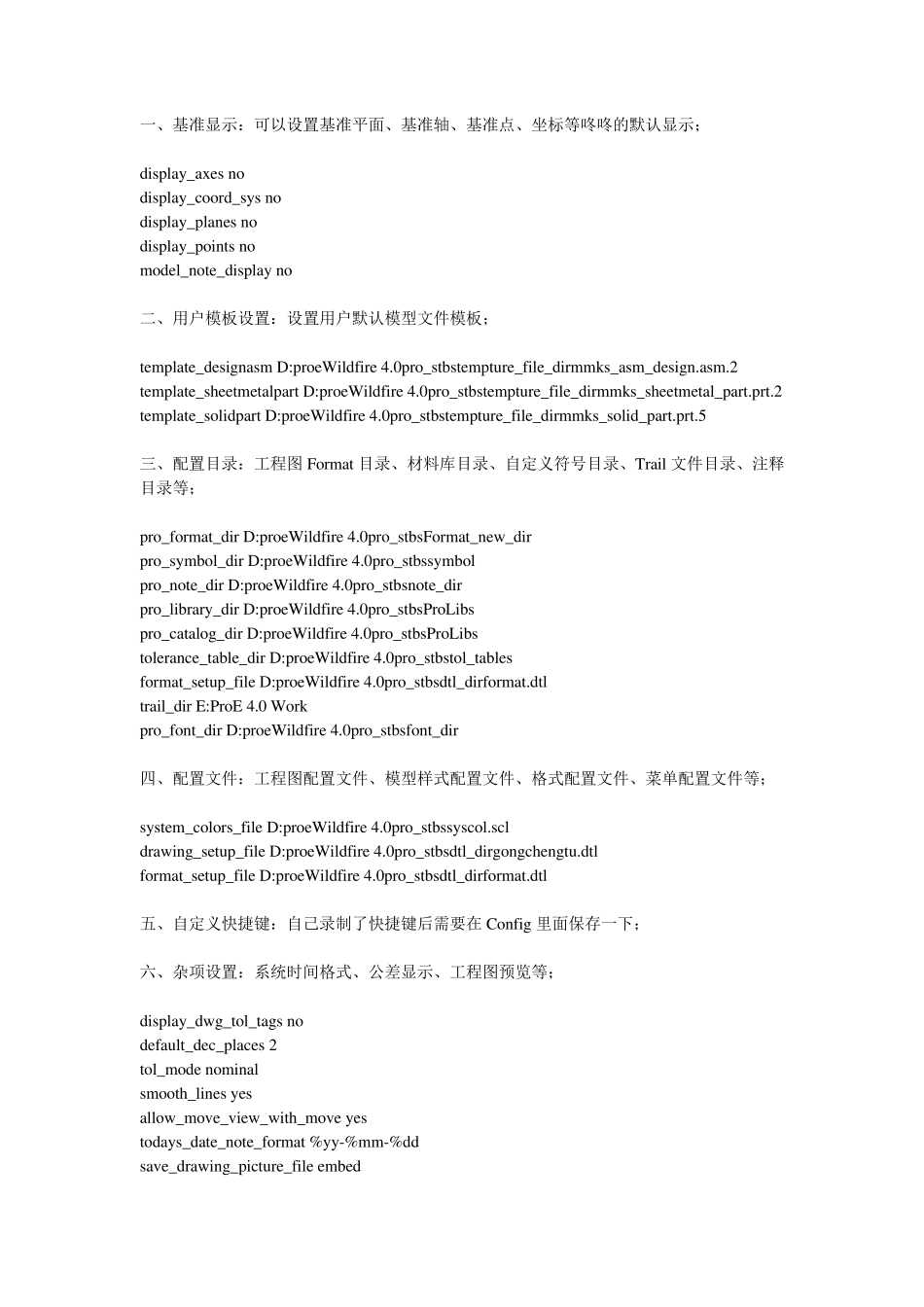 一、基准显示：可以设置基准平面、基准轴、基准点、坐标等咚咚的默认显示；

display_axes no
display_coord_sys no
display_planes no
display_points no
model_note_display no

二、用户模板设置：设置用户默认模型文件模板；

template_designasm D:proeWildfire 4.0pro_stbstempture_file_dirmmks_asm_design.asm.2
template_sheetmetalpart D:proeWildfire 4.0pro_stbstempture_file_dirmmks_sheetmetal_part.prt.2
template_solidpart D:proeWildfire 4.0pro_stbstempture_file_dirmmks_solid_part.prt.5

三、配置目录：工程图 Format 目录、材料库目录、自定义符号目录、Trail 文件目录、注释目录等；

pro_format_dir D:proeWildfire 4.0pro_stbsFormat_new_dir
pro_symbol_dir D:proeWildfire 4.0pro_stbssymbol
pro_note_dir D:proeWildfire 4.0pro_stbsnote_dir
pro_library_dir D:proeWildfire 4.0pro_stbsProLibs
pro_catalog_dir D:proeWildfire 4.0pro_stbsProLibs
tolerance_table_dir D:proeWildfire 4.0pro_stbstol_tables
format_setup_file D:proeWildfire 4.0pro_stbsdtl_dirformat.dtl
trail_dir E:ProE 4.0 Work
pro_font_dir D:proeWildfire 4.0pro_stbsfont_dir

四、配置文件：工程图配置文件、模型样式配置文件、格式配置文件、菜单配置文件等；

system_colors_file D:proeWildfire 4.0pro_stbssyscol.scl
drawing_setup_file D:proeWildfire 4.0pro_stbsdtl_dirgongchengtu.dtl
format_setup_file D:proeWildfire 4.0pro_stbsdtl_dirformat.dtl

五、自定义快捷键：自己录制了快捷键后需要在 Config 里面保存一下；

六、杂项设置：系统时间格式、公差显示、工程图预览等；

display_dwg_tol_tags no
default_dec_places 2
tol_mode nominal
smooth_lines yes
allow_move_view_with_move yes
todays_date_note_format %yy-%mm-%dd
save_drawing_picture_file embed